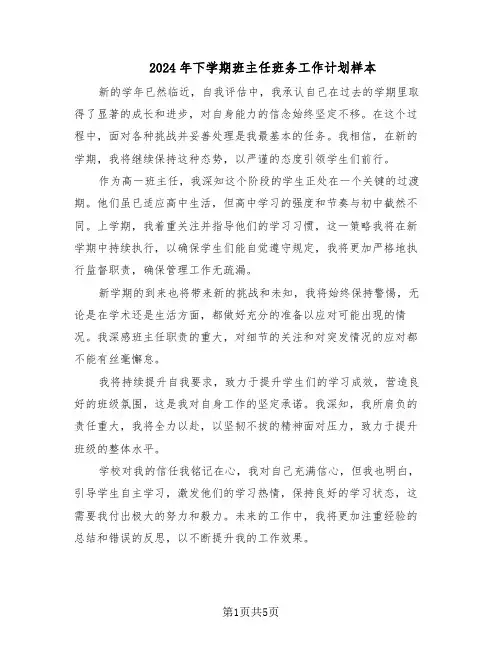 2024年下学期班主任班务工作计划样本

新的学年已然临近，自我评估中，我承认自己在过去的学期里取得了显著的成长和进步，对自身能力的信念始终坚定不移。在这个过程中，面对各种挑战并妥善处理是我最基本的任务。我相信，在新的学期，我将继续保持这种态势，以严谨的态度引领学生们前行。

作为高一班主任，我深知这个阶段的学生正处在一个关键的过渡期。他们虽已适应高中生活，但高中学习的强度和节奏与初中截然不同。上学期，我着重关注并指导他们的学习习惯，这一策略我将在新学期中持续执行，以确保学生们能自觉遵守规定，我将更加严格地执行监督职责，确保管理工作无疏漏。

新学期的到来也将带来新的挑战和未知，我将始终保持警惕，无论是在学术还是生活方面，都做好充分的准备以应对可能出现的情况。我深感班主任职责的重大，对细节的关注和对突发情况的应对都不能有丝毫懈怠。

我将持续提升自我要求，致力于提升学生们的学习成效，营造良好的班级氛围，这是我对自身工作的坚定承诺。我深知，我所肩负的责任重大，我将全力以赴，以坚韧不拔的精神面对压力，致力于提升班级的整体水平。

学校对我的信任我铭记在心，我对自己充满信心，但我也明白，引导学生自主学习，激发他们的学习热情，保持良好的学习状态，这需要我付出极大的努力和毅力。未来的工作中，我将更加注重经验的总结和错误的反思，以不断提升我的工作效果。

第1页共5页